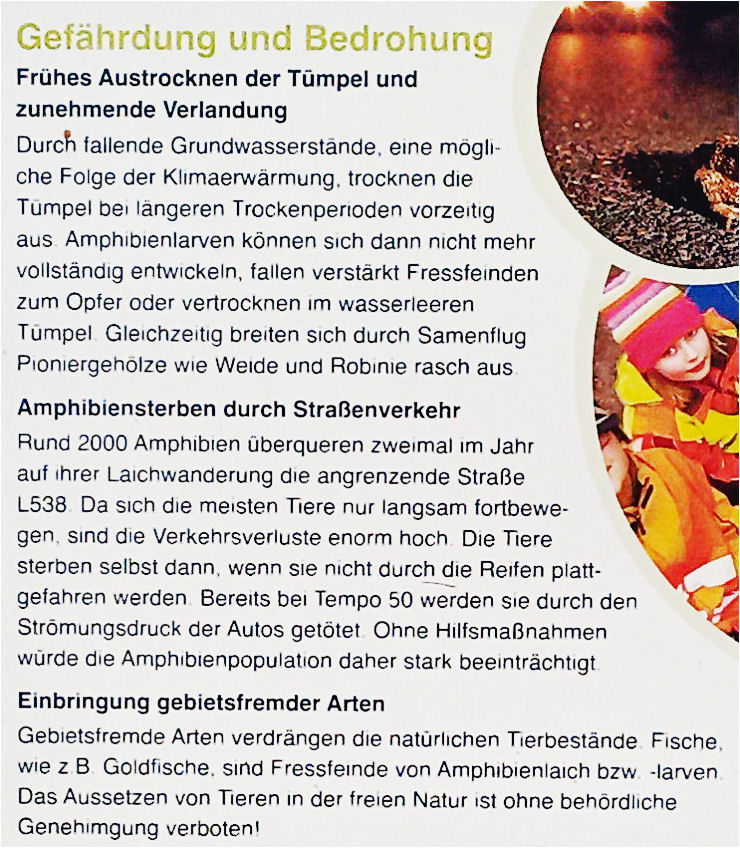 Gefährdung und Bedrohung

Frühes Austrocknen der Tümpel und zunehmende Verlandung

Durch fallende Grundwasserstände, eine mögliche Folge der Klimaerwärmung, trocknen die Tümpel bei längeren Trockenperioden vorzeitig aus. Amphibienlarven können sich dann nicht mehr vollständig entwickeln, fallen verstärkt Fressfeinden zum Opfer oder vertrocknen im wasserleeren Tümpel. Gleichzeitig breiten sich durch Samenflug Pioniergehölze wie Weide und Robinie rasch aus.

Amphibiensterben durch Straßenverkehr

Rund 2000 Amphibien überqueren zweimal im Jahr auf ihrer Laichwanderung die angrenzende Straße L538. Da sich die meisten Tiere nur langsam fortbewegen, sind die Verkehrsverluste enorm hoch. Die Tiere sterben selbst dann, wenn sie nicht durch die Reifen plattgefahren werden. Bereits bei Tempo 50 werden sie durch den Strömungsdruck der Autos getötet. Ohne Hilfsmaßnahmen würde die Amphibienpopulation daher stark beeinträchtigt.

Einbringung gebietsfremder Arten

Gebietsfremde Arten verdrängen die natürlichen Tierbestände. Fische, wie z.B. Goldfische, sind Fressfeinde von Amphibienlaich bzw. -larven. Das Aussetzen von Tieren in der freien Natur ist ohne behördliche Genehmigung verboten!